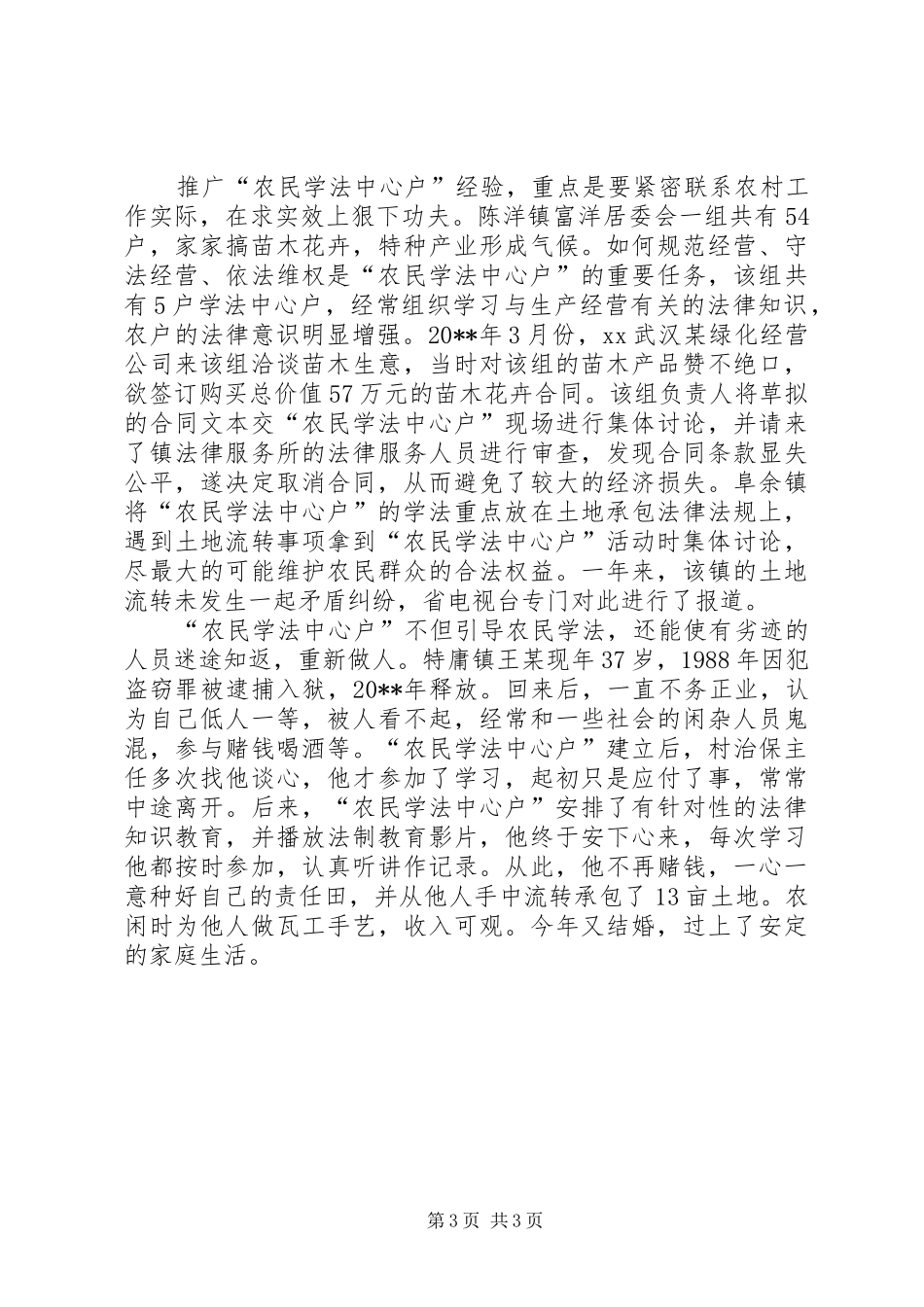 推广“农民学法中心户”经验，重点是要紧密联系农村工作实际，在求实效上狠下功夫。陈洋镇富洋居委会一组共有54户，家家搞苗木花卉，特种产业形成气候。如何规范经营、守法经营、依法维权是“农民学法中心户”的重要任务，该组共有5户学法中心户，经常组织学习与生产经营有关的法律知识，农户的法律意识明显增强。20**年3月份，xx武汉某绿化经营公司来该组洽谈苗木生意，当时对该组的苗木产品赞不绝口，欲签订购买总价值57万元的苗木花卉合同。该组负责人将草拟的合同文本交“农民学法中心户”现场进行集体讨论，并请来了镇法律服务所的法律服务人员进行审查，发现合同条款显失公平，遂决定取消合同，从而避免了较大的经济损失。阜余镇将“农民学法中心户”的学法重点放在土地承包法律法规上，遇到土地流转事项拿到“农民学法中心户”活动时集体讨论，尽最大的可能维护农民群众的合法权益。一年来，该镇的土地流转未发生一起矛盾纠纷，省电视台专门对此进行了报道。

“农民学法中心户”不但引导农民学法，还能使有劣迹的人员迷途知返，重新做人。特庸镇王某现年37岁，1988年因犯盗窃罪被逮捕入狱，20**年释放。回来后，一直不务正业，认为自己低人一等，被人看不起，经常和一些社会的闲杂人员鬼混，参与赌钱喝酒等。“农民学法中心户”建立后，村治保主任多次找他谈心，他才参加了学习，起初只是应付了事，常常中途离开。后来，“农民学法中心户”安排了有针对性的法律知识教育，并播放法制教育影片，他终于安下心来，每次学习他都按时参加，认真听讲作记录。从此，他不再赌钱，一心一意种好自己的责任田，并从他人手中流转承包了13亩土地。农闲时为他人做瓦工手艺，收入可观。今年又结婚，过上了安定的家庭生活。

第3页 共3页